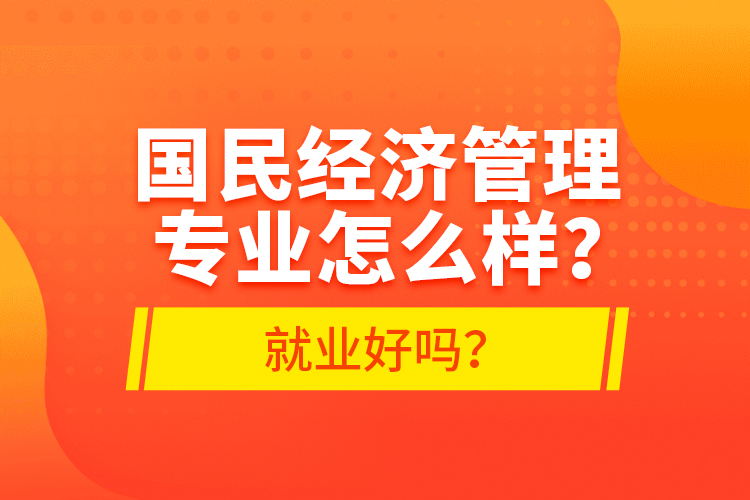 国民经济管理专业怎么样？

就业好吗？